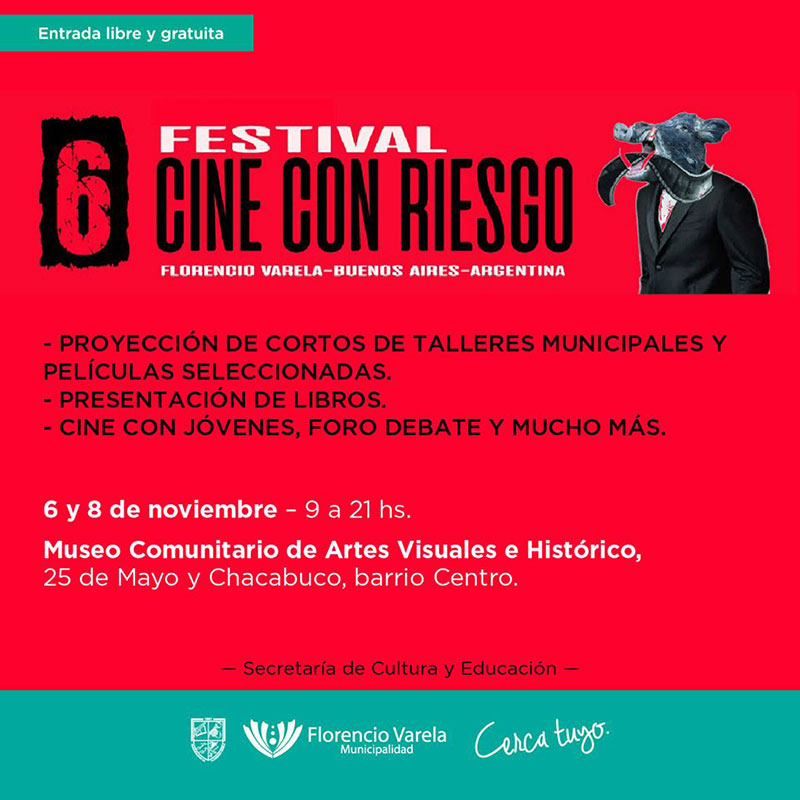 Entrada libre y gratuita

6

FESTIVAL
CINE CON RIESGO
FLORENCIO VARELA-BUENOS AIRES-ARGENTINA

- PROYECCIÓN DE CORTOS DE TALLERES MUNICIPALES Y PELÍCULAS SELECCIONADAS.
- PRESENTACIÓN DE LIBROS.
- CINE CON JÓVENES, FORO DEBATE Y MUCHO MÁS.

6 y 8 de noviembre – 9 a 21 hs.

Museo Comunitario de Artes Visuales e Histórico,
25 de Mayo y Chacabuco, barrio Centro.

— Secretaría de Cultura y Educación —

Florencio Varela
Municipalidad

Cerca tuyo.